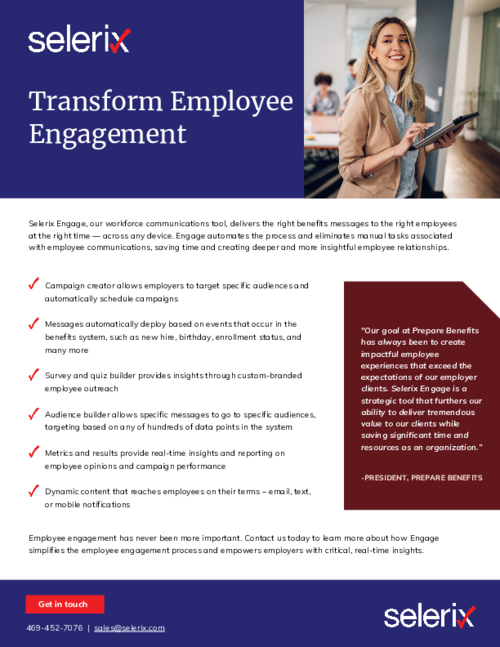 selerix

Transform Employee Engagement

Selerix Engage, our workforce communications tool, delivers the right benefits messages to the right employees at the right time — across any device. Engage automates the process and eliminates manual tasks associated with employee communications, saving time and creating deeper and more insightful employee relationships.

✓ Campaign creator allows employers to target specific audiences and automatically schedule campaigns

✓ Messages automatically deploy based on events that occur in the benefits system, such as new hire, birthday, enrollment status, and many more

✓ Survey and quiz builder provides insights through custom-branded employee outreach

✓ Audience builder allows specific messages to go to specific audiences, targeting based on any of hundreds of data points in the system

✓ Metrics and results provide real-time insights and reporting on employee opinions and campaign performance

✓ Dynamic content that reaches employees on their terms – email, text, or mobile notifications

"Our goal at Prepare Benefits has always been to create impactful employee experiences that exceed the expectations of our employer clients. Selerix Engage is a strategic tool that furthers our ability to deliver tremendous value to our clients while saving significant time and resources as an organization."

-PRESIDENT, PREPARE BENEFITS

Employee engagement has never been more important. Contact us today to learn more about how Engage simplifies the employee engagement process and empowers employers with critical, real-time insights.

Get in touch

469-452-7076 | sales@selerix.com

selerix